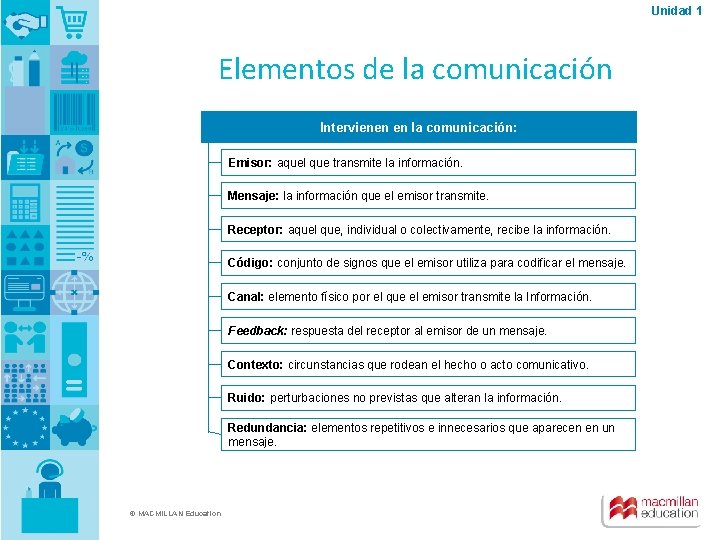 Unidad 1

Elementos de la comunicación

Intervienen en la comunicación:

Emisor: aquel que transmite la información.

Mensaje: la información que el emisor transmite.

Receptor: aquel que, individual o colectivamente, recibe la información.

Código: conjunto de signos que el emisor utiliza para codificar el mensaje.

Canal: elemento físico por el que el emisor transmite la Información.

Feedback: respuesta del receptor al emisor de un mensaje.

Contexto: circunstancias que rodean el hecho o acto comunicativo.

Ruido: perturbaciones no previstas que alteran la información.

Redundancia: elementos repetitivos e innecesarios que aparecen en un mensaje.

-%

© MACMILLAN Education

macmillan education